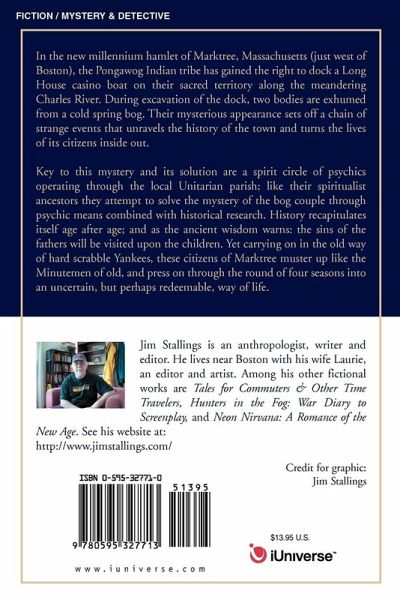 FICTION / MYSTERY & DETECTIVE

In the new millennium hamlet of Marktree, Massachusetts (just west of Boston), the Pongawog Indian tribe has gained the right to dock a Long House casino boat on their sacred territory along the meandering Charles River. During excavation of the dock, two bodies are exhumed from a cold spring bog. Their mysterious appearance sets off a chain of strange events that unravels the history of the town and turns the lives of its citizens inside out.

Key to this mystery and its solution are a spirit circle of psychics operating through the local Unitarian parish; like their spiritualist ancestors they attempt to solve the mystery of the bog couple through psychic means combined with historical research. History recapitulates itself age after age; and as the ancient wisdom warns: the sins of the fathers will be visited upon the children. Yet carrying on in the old way of hard scrabble Yankees, these citizens of Marktree muster up like the Minutemen of old, and press on through the round of four seasons into an uncertain, but perhaps redeemable, way of life.

Jim Stallings is an anthropologist, writer and editor. He lives near Boston with his wife Laurie, an editor and artist. Among his other fictional works are Tales for Commuters & Other Time Travelers, Hunters in the Fog: War Diary to Screenplay, and Neon Nirvana: A Romance of the New Age. See his website at:
http://www.jimstallings.com/

Credit for graphic:
Jim Stallings

ISBN 0-595-32771-0

51395

9 780595 327713

$13.95 U.S.

iUniverse™

www.iuniverse.com